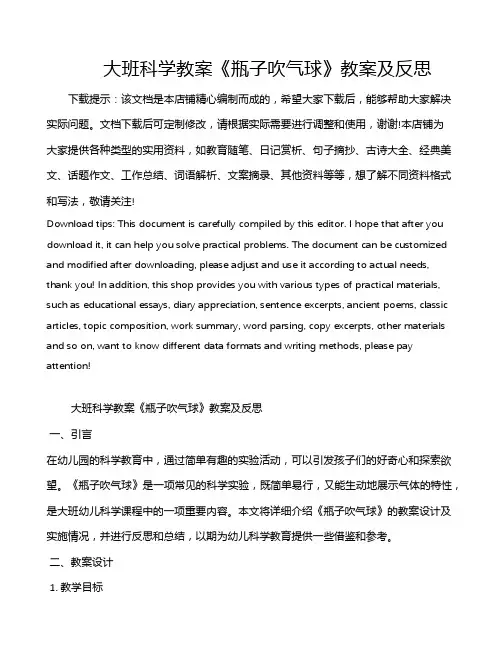 大班科学教案《瓶子吹气球》教案及反思

下载提示：该文档是本店铺精心编制而成的，希望大家下载后，能够帮助大家解决实际问题。文档下载后可定制修改，请根据实际需要进行调整和使用，谢谢!本店铺为大家提供各种类型的实用资料，如教育随笔、日记赏析、句子摘抄、古诗大全、经典美文、话题作文、工作总结、词语解析、文案摘录、其他资料等等，想了解不同资料格式和写法，敬请关注!

Download tips: This document is carefully compiled by this editor. I hope that after you download it, it can help you solve practical problems. The document can be customized and modified after downloading, please adjust and use it according to actual needs, thank you! In addition, this shop provides you with various types of practical materials, such as educational essays, diary appreciation, sentence excerpts, ancient poems, classic articles, topic composition, work summary, word parsing, copy excerpts, other materials and so on, want to know different data formats and writing methods, please pay attention!

大班科学教案《瓶子吹气球》教案及反思

一、引言

在幼儿园的科学教育中，通过简单有趣的实验活动，可以引发孩子们的好奇心和探索欲望。《瓶子吹气球》是一项常见的科学实验，既简单易行，又能生动地展示气体的特性，是大班幼儿科学课程中的一项重要内容。本文将详细介绍《瓶子吹气球》的教案设计及实施情况，并进行反思和总结，以期为幼儿科学教育提供一些借鉴和参考。

二、教案设计

1. 教学目标